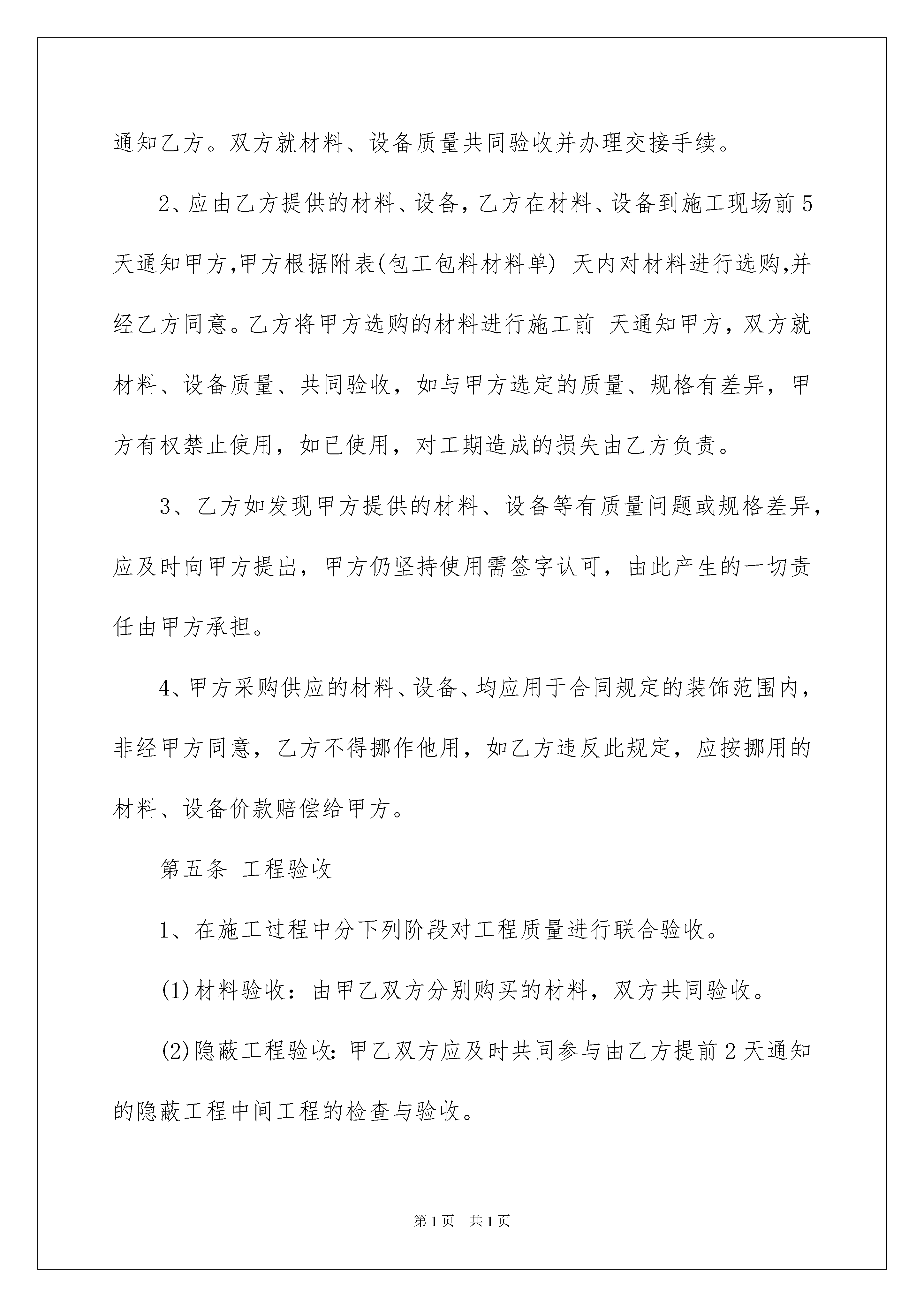 通知乙方。双方就材料、设备质量共同验收并办理交接手续。

2、应由乙方提供的材料、设备，乙方在材料、设备到施工现场前5天通知甲方,甲方根据附表(包工包料材料单) 天内对材料进行选购,并经乙方同意。乙方将甲方选购的材料进行施工前 天通知甲方，双方就材料、设备质量、共同验收，如与甲方选定的质量、规格有差异，甲方有权禁止使用，如已使用，对工期造成的损失由乙方负责。

3、乙方如发现甲方提供的材料、设备等有质量问题或规格差异，应及时向甲方提出，甲方仍坚持使用需签字认可，由此产生的一切责任由甲方承担。

4、甲方采购供应的材料、设备、均应用于合同规定的装饰范围内，非经甲方同意，乙方不得挪作他用，如乙方违反此规定，应按挪用的材料、设备价款赔偿给甲方。

第五条 工程验收

1、在施工过程中分下列阶段对工程质量进行联合验收。

(1)材料验收：由甲乙双方分别购买的材料，双方共同验收。

(2)隐蔽工程验收:甲乙双方应及时共同参与由乙方提前2天通知的隐蔽工程中间工程的检查与验收。

第1页 共1页